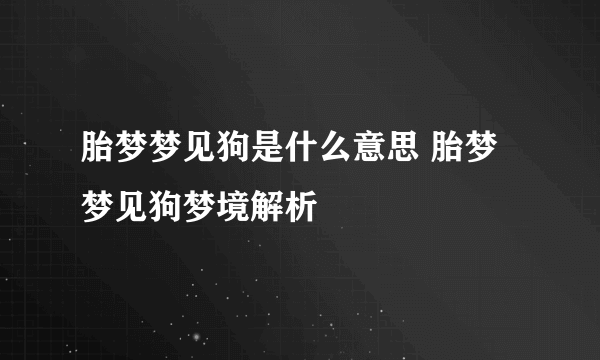 胎梦梦见狗是什么意思 胎梦梦见狗梦境解析